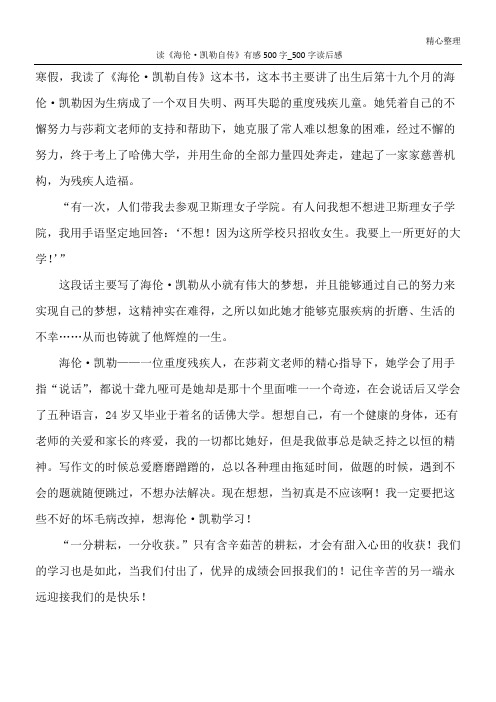 精心整理

读《海伦·凯勒自传》有感500字_500字读后感

寒假，我读了《海伦·凯勒自传》这本书，这本书主要讲了出生后第十九个月的海伦·凯勒因为生病成了一个双目失明、两耳失聪的重度残疾儿童。她凭着自己的不懈努力与莎莉文老师的支持和帮助下，她克服了常人难以想象的困难，经过不懈的努力，终于考上了哈佛大学，并用生命的全部力量四处奔走，建起了一家家慈善机构，为残疾人造福。

“有一次，人们带我去参观卫斯理女子学院。有人问我想不想进卫斯理女子学院，我用手语坚定地回答：‘不想！因为这所学校只招收女生。我要上一所更好的大学！’”

这段话主要写了海伦·凯勒从小就有伟大的梦想，并且能够通过自己的努力来实现自己的梦想，这精神实在难得，之所以如此她才能够克服疾病的折磨、生活的不幸……从而也铸就了他辉煌的一生。

海伦·凯勒——一位重度残疾人，在莎莉文老师的精心指导下，她学会了用手指“说话”，都说十聋九哑可是她却是那十个里面唯一一个奇迹，在会说话后又学会了五种语言，24岁又毕业于着名的话佛大学。想想自己，有一个健康的身体，还有老师的关爱和家长的疼爱，我的一切都比她好，但是我做事总是缺乏持之以恒的精神。写作文的时候总爱磨磨蹭蹭的，总以各种理由拖延时间，做题的时候，遇到不会的题就随便跳过，不想办法解决。现在想想，当初真是不应该啊！我一定要把这些不好的坏毛病改掉，想海伦·凯勒学习！

“一分耕耘，一分收获。”只有含辛茹苦的耕耘，才会有甜入心田的收获！我们的学习也是如此，当我们付出了，优异的成绩会回报我们的！记住辛苦的另一端永远迎接我们的是快乐！